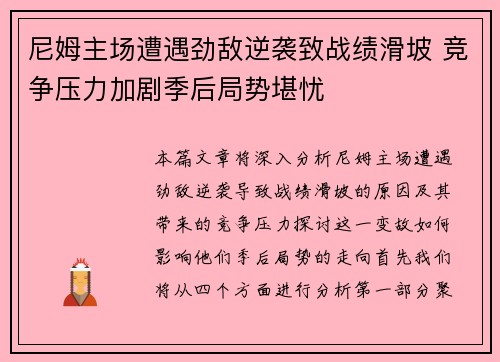 尼姆主场遭遇劲敌逆袭致战绩滑坡 竞争压力加剧季后局势堪忧

本篇文章将深入分析尼姆主场遭遇劲敌逆袭导致战绩滑坡的原因及其带来的竞争压力探讨这一变故如何影响他们季后局势的走向首先我们将从四个方面进行分析第一部分聚